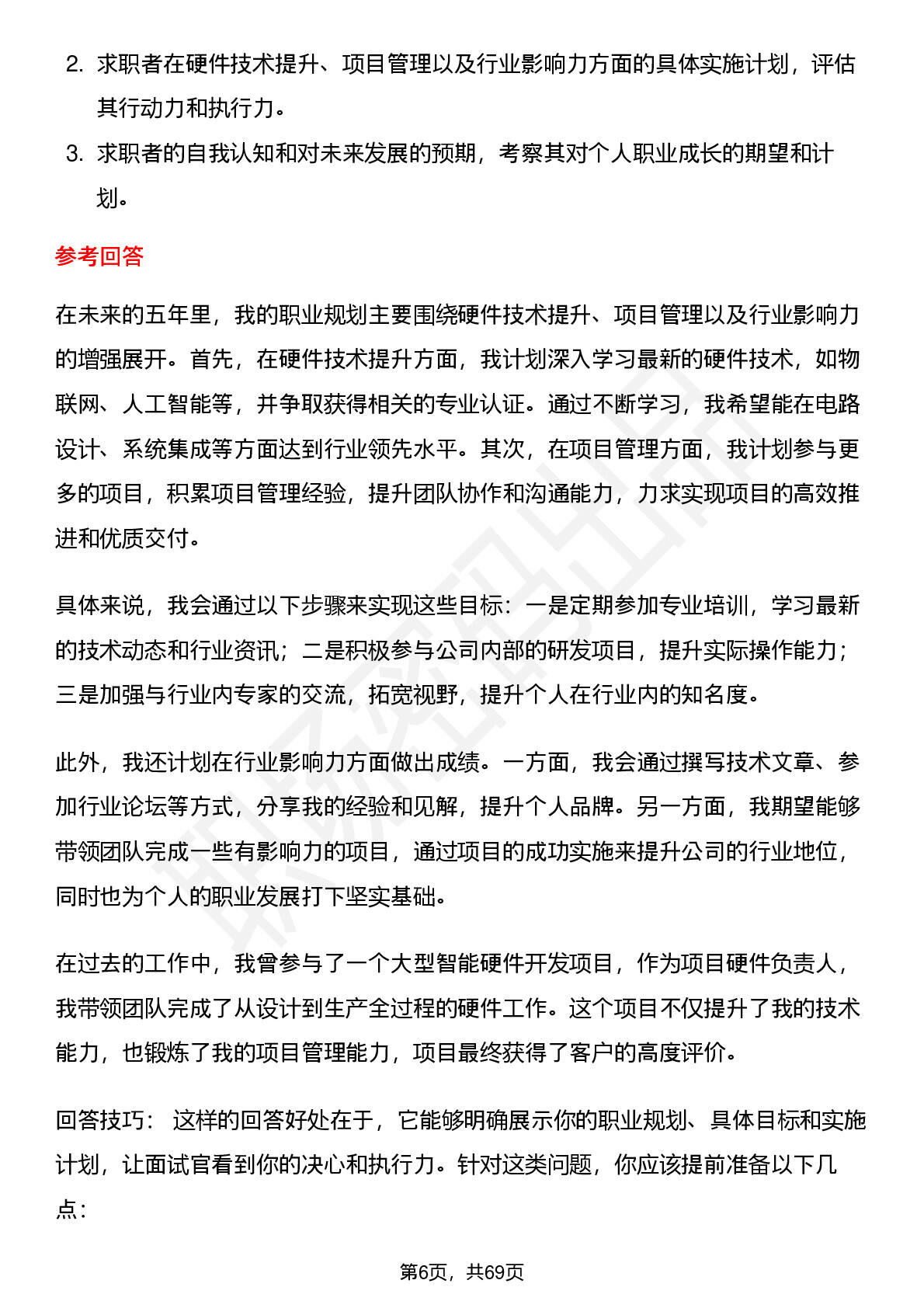 2. 求职者在硬件技术提升、项目管理以及行业影响力方面的具体实施计划，评估其行动力和执行力。

3. 求职者的自我认知和对未来发展的预期，考察其对个人职业成长的期望和计划。

参考回答

在未来的五年里，我的职业规划主要围绕硬件技术提升、项目管理以及行业影响力的增强展开。首先，在硬件技术提升方面，我计划深入学习最新的硬件技术，如物联网、人工智能等，并争取获得相关的专业认证。通过不断学习，我希望能在电路设计、系统集成等方面达到行业领先水平。其次，在项目管理方面，我计划参与更多的项目，积累项目管理经验，提升团队协作和沟通能力，力求实现项目的高效推进和优质交付。

具体来说，我会通过以下步骤来实现这些目标：一是定期参加专业培训，学习最新的技术动态和行业资讯；二是积极参与公司内部的研发项目，提升实际操作能力；三是加强与行业内专家的交流，拓宽视野，提升个人在行业内的知名度。

此外，我还计划在行业影响力方面做出成绩。一方面，我会通过撰写技术文章、参加行业论坛等方式，分享我的经验和见解，提升个人品牌。另一方面，我期望能够带领团队完成一些有影响力的项目，通过项目的成功实施来提升公司的行业地位，同时也为个人的职业发展打下坚实基础。

在过去的工作中，我曾参与了一个大型智能硬件开发项目，作为项目硬件负责人，我带领团队完成了从设计到生产全过程的硬件工作。这个项目不仅提升了我的技术能力，也锻炼了我的项目管理能力，项目最终获得了客户的高度评价。

回答技巧： 这样的回答好处在于，它能够明确展示你的职业规划、具体目标和实施计划，让面试官看到你的决心和执行力。针对这类问题，你应该提前准备以下几点：

第6页，共69页